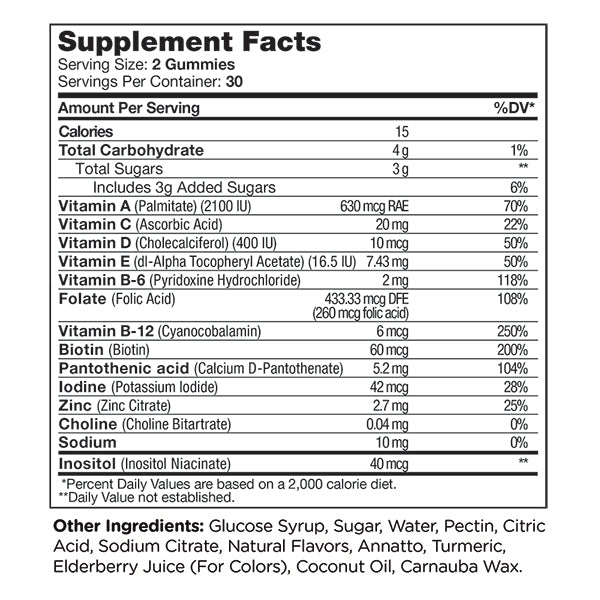 Supplement Facts
Serving Size: 2 Gummies
Servings Per Container: 30

| Amount Per Serving | | %DV* |
|---|---|---|
| Calories | 15 | |
| Total Carbohydrate | 4 g | 1% |
| Total Sugars | 3 g | ** |
| Includes 3g Added Sugars | | 6% |
| Vitamin A (Palmitate) (2100 IU) | 630 mcg RAE | 70% |
| Vitamin C (Ascorbic Acid) | 20 mg | 22% |
| Vitamin D (Cholecalciferol) (400 IU) | 10 mcg | 50% |
| Vitamin E (dl-Alpha Tocopheryl Acetate) (16.5 IU) | 7.43 mg | 50% |
| Vitamin B-6 (Pyridoxine Hydrochloride) | 2 mg | 118% |
| Folate (Folic Acid) | 433.33 mcg DFE (260 mcg folic acid) | 108% |
| Vitamin B-12 (Cyanocobalamin) | 6 mcg | 250% |
| Biotin (Biotin) | 60 mcg | 200% |
| Pantothenic acid (Calcium D-Pantothenate) | 5.2 mg | 104% |
| Iodine (Potassium Iodide) | 42 mcg | 28% |
| Zinc (Zinc Citrate) | 2.7 mg | 25% |
| Choline (Choline Bitartrate) | 0.04 mg | 0% |
| Sodium | 10 mg | 0% |
| Inositol (Inositol Niacinate) | 40 mcg | ** |

*Percent Daily Values are based on a 2,000 calorie diet.
**Daily Value not established.

Other Ingredients: Glucose Syrup, Sugar, Water, Pectin, Citric Acid, Sodium Citrate, Natural Flavors, Annatto, Turmeric, Elderberry Juice (For Colors), Coconut Oil, Carnauba Wax.